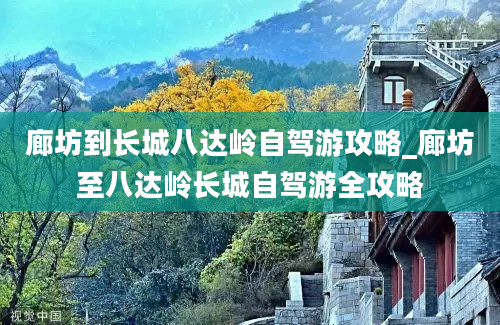 廊坊到长城八达岭自驾游攻略_廊坊至八达岭长城自驾游全攻略

视觉中国